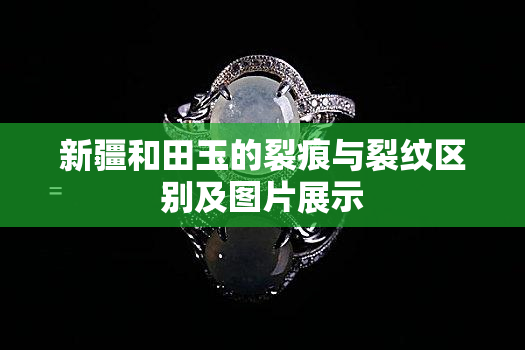 新疆和田玉的裂痕与裂纹区别及图片展示